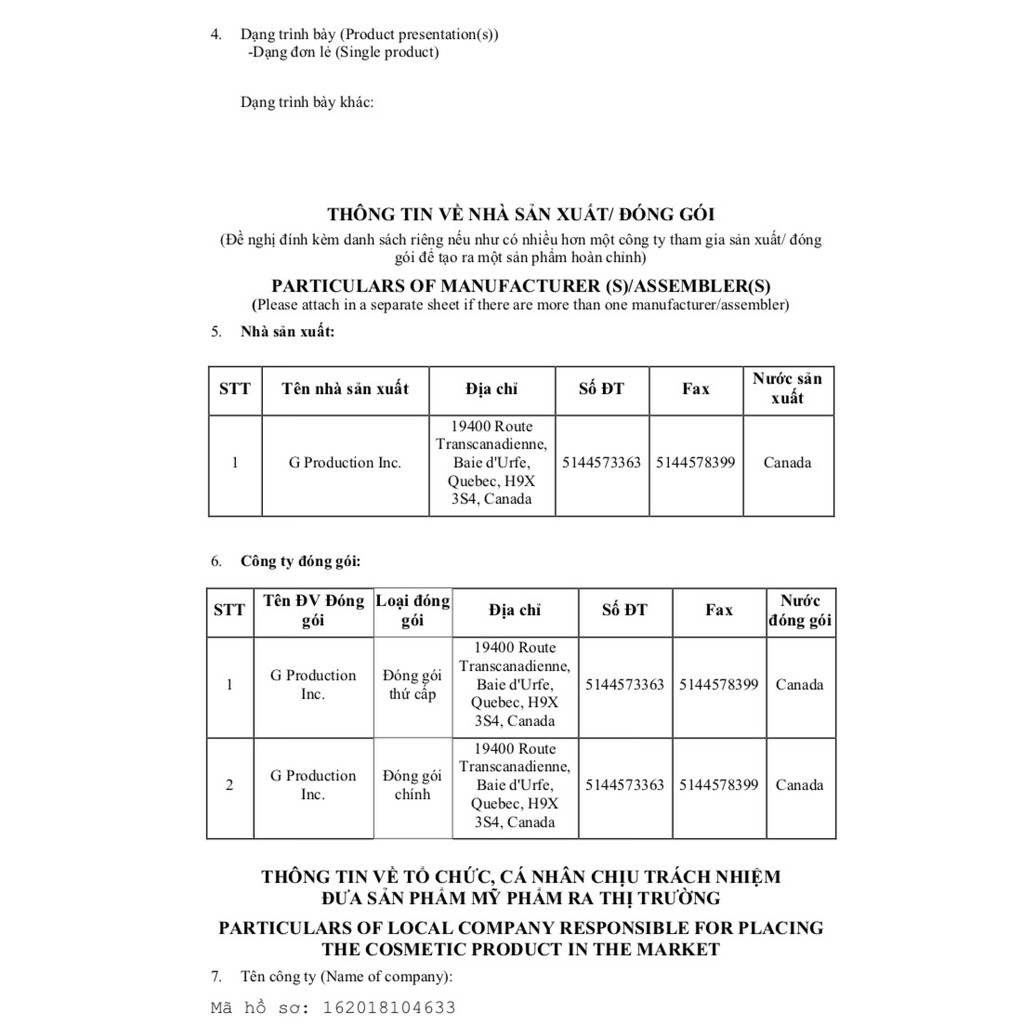 4. Dạng trình bày (Product presentation(s))
-Dạng đơn lẻ (Single product)

Dạng trình bày khác:

THÔNG TIN VỀ NHÀ SẢN XUẤT/ ĐÓNG GÓI
(Đề nghị đính kèm danh sách riêng nếu như có nhiều hơn một công ty tham gia sản xuất/ đóng gói để tạo ra một sản phẩm hoàn chỉnh)

PARTICULARS OF MANUFACTURER (S)/ASSEMBLER(S)
(Please attach in a separate sheet if there are more than one manufacturer/assembler)

5. Nhà sản xuất:

| STT | Tên nhà sản xuất | Địa chỉ | Số ĐT | Fax | Nước sản xuất |
|---|---|---|---|---|---|
| 1 | G Production Inc. | 19400 Route Transcanadienne, Baie d'Urfe, Quebec, H9X 3S4, Canada | 5144573363 | 5144578399 | Canada |

6. Công ty đóng gói:

| STT | Tên ĐV Đóng gói | Loại đóng gói | Địa chỉ | Số ĐT | Fax | Nước đóng gói |
|---|---|---|---|---|---|---|
| 1 | G Production Inc. | Đóng gói thứ cấp | 19400 Route Transcanadienne, Baie d'Urfe, Quebec, H9X 3S4, Canada | 5144573363 | 5144578399 | Canada |
| 2 | G Production Inc. | Đóng gói chính | 19400 Route Transcanadienne, Baie d'Urfe, Quebec, H9X 3S4, Canada | 5144573363 | 5144578399 | Canada |

THÔNG TIN VỀ TỔ CHỨC, CÁ NHÂN CHỊU TRÁCH NHIỆM ĐƯA SẢN PHẨM MỸ PHẨM RA THỊ TRƯỜNG

PARTICULARS OF LOCAL COMPANY RESPONSIBLE FOR PLACING THE COSMETIC PRODUCT IN THE MARKET

7. Tên công ty (Name of company):

Mã hồ sơ: 162018104633